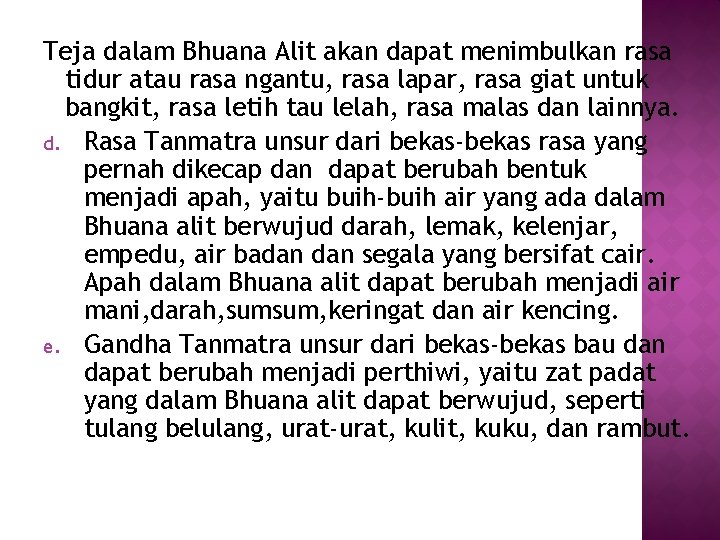 Teja dalam Bhuana Alit akan dapat menimbulkan rasa tidur atau rasa ngantu, rasa lapar, rasa giat untuk bangkit, rasa letih tau lelah, rasa malas dan lainnya.

d. Rasa Tanmatra unsur dari bekas-bekas rasa yang pernah dikecap dan dapat berubah bentuk menjadi apah, yaitu buih-buih air yang ada dalam Bhuana alit berwujud darah, lemak, kelenjar, empedu, air badan dan segala yang bersifat cair. Apah dalam Bhuana alit dapat berubah menjadi air mani,darah,sumsum,keringat dan air kencing.

e. Gandha Tanmatra unsur dari bekas-bekas bau dan dapat berubah menjadi perthiwi, yaitu zat padat yang dalam Bhuana alit dapat berwujud, seperti tulang belulang, urat-urat, kulit, kuku, dan rambut.